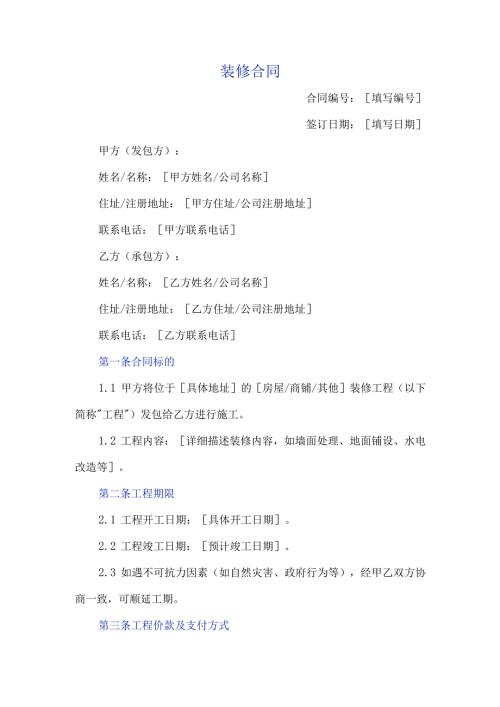 装修合同

合同编号：［填写编号］

签订日期：［填写日期］

甲方（发包方）：

姓名/名称：［甲方姓名/公司名称］

住址/注册地址：［甲方住址/公司注册地址］

联系电话：［甲方联系电话］

乙方（承包方）：

姓名/名称：［乙方姓名/公司名称］

住址/注册地址：［乙方住址/公司注册地址］

联系电话：［乙方联系电话］

第一条合同标的

1.1 甲方将位于［具体地址］的［房屋/商铺/其他］装修工程（以下简称"工程"）发包给乙方进行施工。

1.2 工程内容：［详细描述装修内容，如墙面处理、地面铺设、水电改造等］。

第二条工程期限

2.1 工程开工日期：［具体开工日期］。

2.2 工程竣工日期：［预计竣工日期］。

2.3 如遇不可抗力因素（如自然灾害、政府行为等），经甲乙双方协商一致，可顺延工期。

第三条工程价款及支付方式